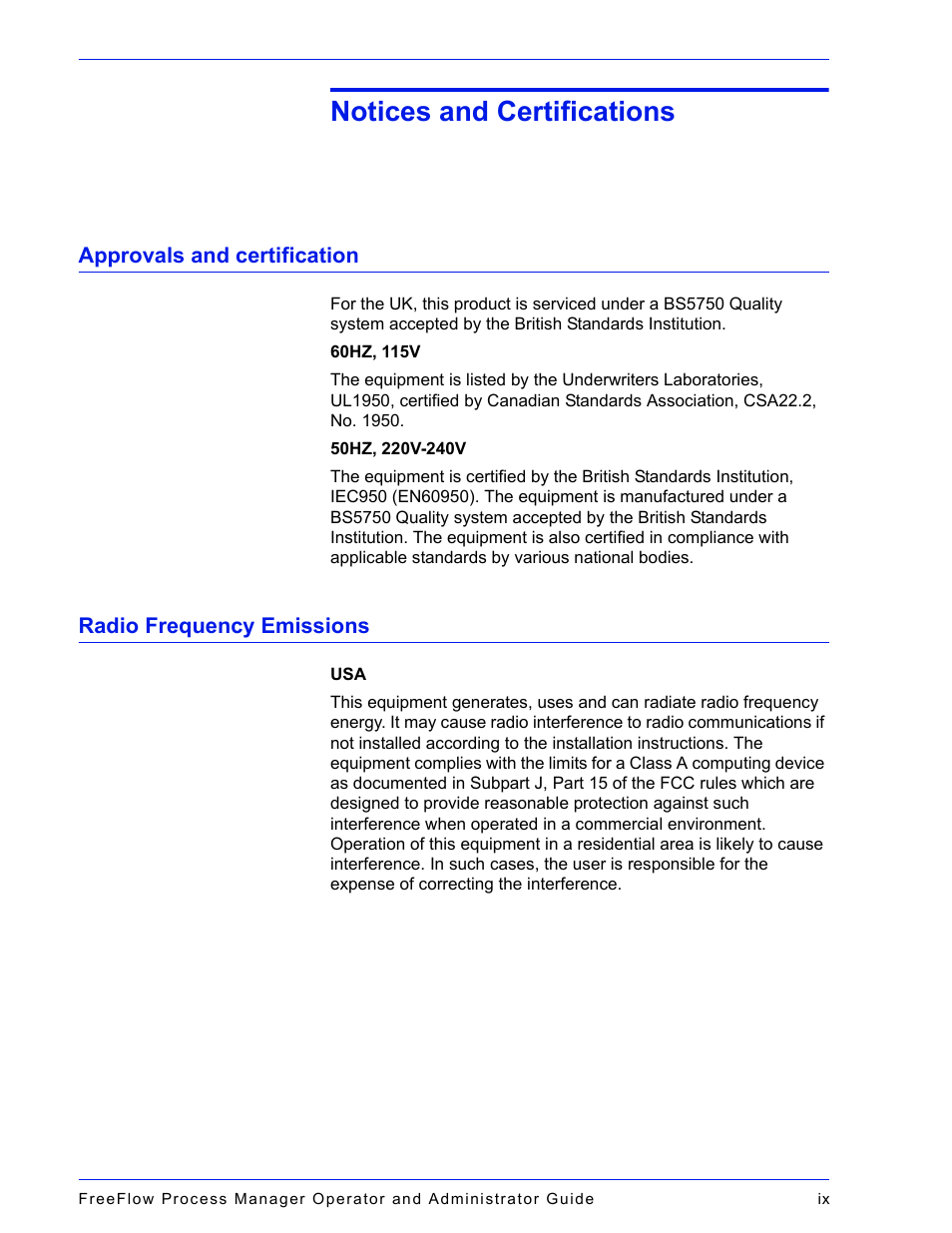 Notices and Certifications

Approvals and certification

For the UK, this product is serviced under a BS5750 Quality system accepted by the British Standards Institution.

60HZ, 115V

The equipment is listed by the Underwriters Laboratories, UL1950, certified by Canadian Standards Association, CSA22.2, No. 1950.

50HZ, 220V-240V

The equipment is certified by the British Standards Institution, IEC950 (EN60950). The equipment is manufactured under a BS5750 Quality system accepted by the British Standards Institution. The equipment is also certified in compliance with applicable standards by various national bodies.

Radio Frequency Emissions

USA

This equipment generates, uses and can radiate radio frequency energy. It may cause radio interference to radio communications if not installed according to the installation instructions. The equipment complies with the limits for a Class A computing device as documented in Subpart J, Part 15 of the FCC rules which are designed to provide reasonable protection against such interference when operated in a commercial environment. Operation of this equipment in a residential area is likely to cause interference. In such cases, the user is responsible for the expense of correcting the interference.

FreeFlow Process Manager Operator and Administrator Guide ix